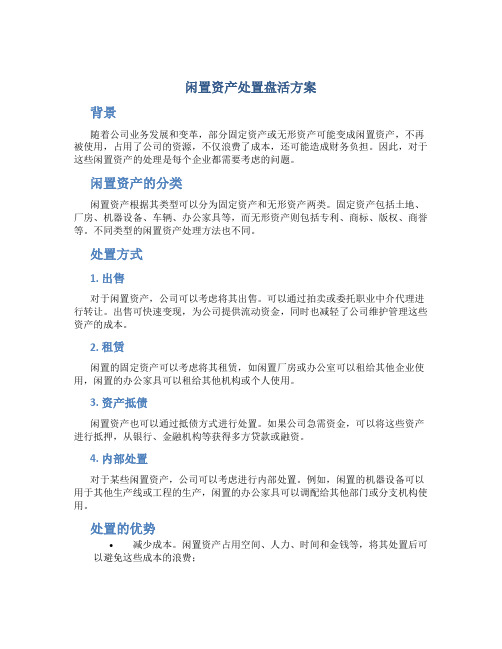 闲置资产处置盘活方案

背景

随着公司业务发展和变革，部分固定资产或无形资产可能变成闲置资产，不再被使用，占用了公司的资源，不仅浪费了成本，还可能造成财务负担。因此，对于这些闲置资产的处理是每个企业都需要考虑的问题。

闲置资产的分类

闲置资产根据其类型可以分为固定资产和无形资产两类。固定资产包括土地、厂房、机器设备、车辆、办公家具等，而无形资产则包括专利、商标、版权、商誉等。不同类型的闲置资产处理方法也不同。

处置方式

1. 出售

对于闲置资产，公司可以考虑将其出售。可以通过拍卖或委托职业中介代理进行转让。出售可快速变现，为公司提供流动资金，同时也减轻了公司维护管理这些资产的成本。

2. 租赁

闲置的固定资产可以考虑将其租赁，如闲置厂房或办公室可以租给其他企业使用，闲置的办公家具可以租给其他机构或个人使用。

3. 资产抵债

闲置资产也可以通过抵债方式进行处置。如果公司急需资金，可以将这些资产进行抵押，从银行、金融机构等获得多方贷款或融资。

4. 内部处置

对于某些闲置资产，公司可以考虑进行内部处置。例如，闲置的机器设备可以用于其他生产线或工程的生产，闲置的办公家具可以调配给其他部门或分支机构使用。

处置的优势

• 减少成本。闲置资产占用空间、人力、时间和金钱等，将其处置后可以避免这些成本的浪费；